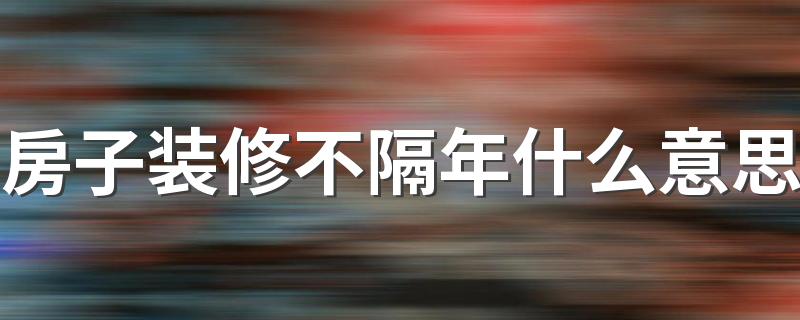 房子装修不隔年什么意思